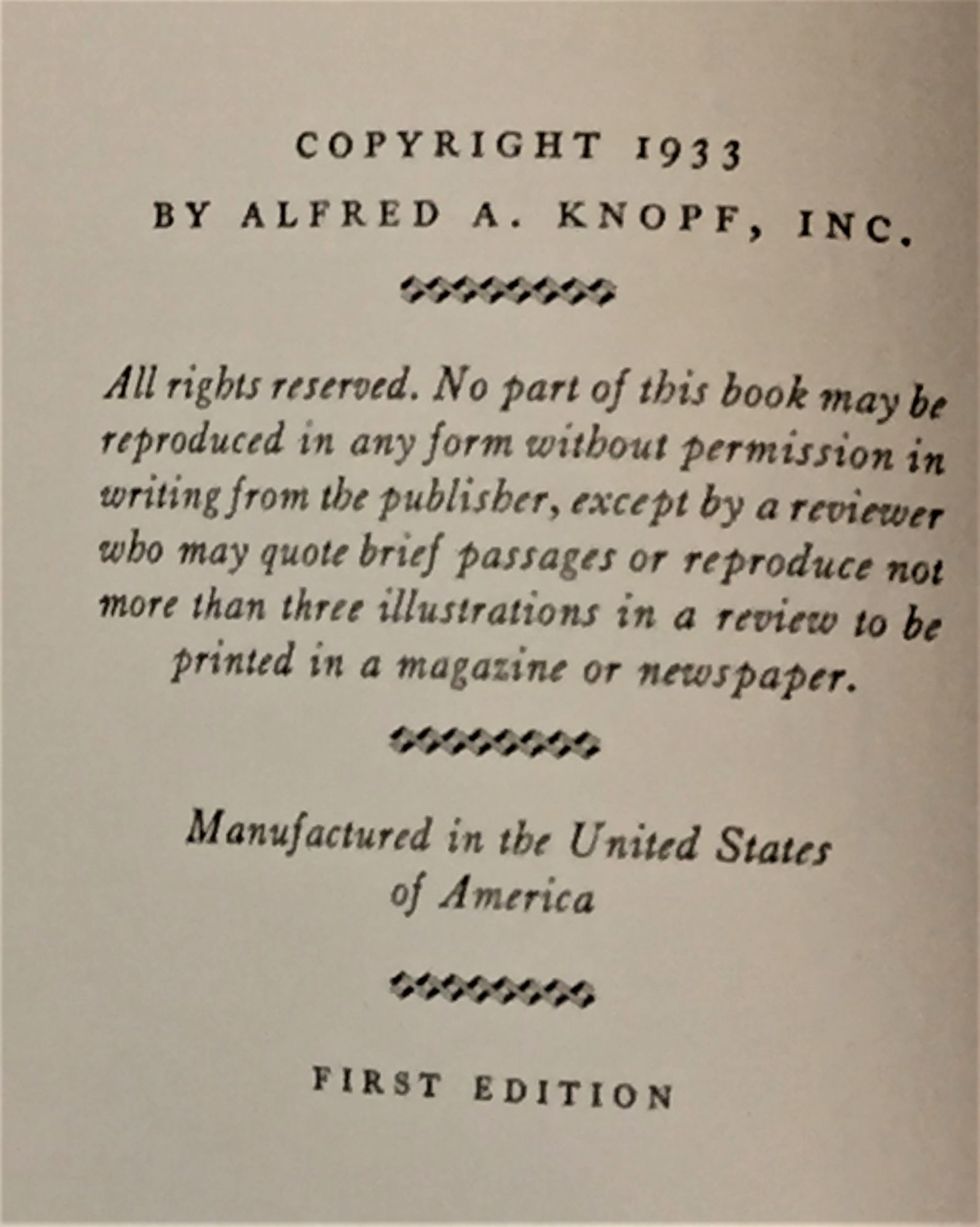 COPYRIGHT 1933
BY ALFRED A. KNOPF, INC.

All rights reserved. No part of this book may be reproduced in any form without permission in writing from the publisher, except by a reviewer who may quote brief passages or reproduce not more than three illustrations in a review to be printed in a magazine or newspaper.

Manufactured in the United States of America

FIRST EDITION